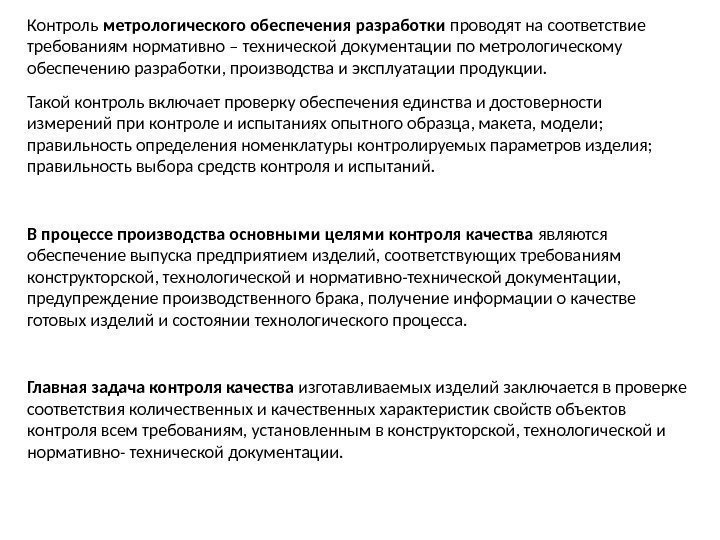 Контроль метрологического обеспечения разработки проводят на соответствие требованиям нормативно – технической документации по метрологическому обеспечению разработки, производства и эксплуатации продукции.

Такой контроль включает проверку обеспечения единства и достоверности измерений при контроле и испытаниях опытного образца, макета, модели; правильность определения номенклатуры контролируемых параметров изделия; правильность выбора средств контроля и испытаний.

В процессе производства основными целями контроля качества являются обеспечение выпуска предприятием изделий, соответствующих требованиям конструкторской, технологической и нормативно-технической документации, предупреждение производственного брака, получение информации о качестве готовых изделий и состоянии технологического процесса.

Главная задача контроля качества изготавливаемых изделий заключается в проверке соответствия количественных и качественных характеристик свойств объектов контроля всем требованиям, установленным в конструкторской, технологической и нормативно- технической документации.